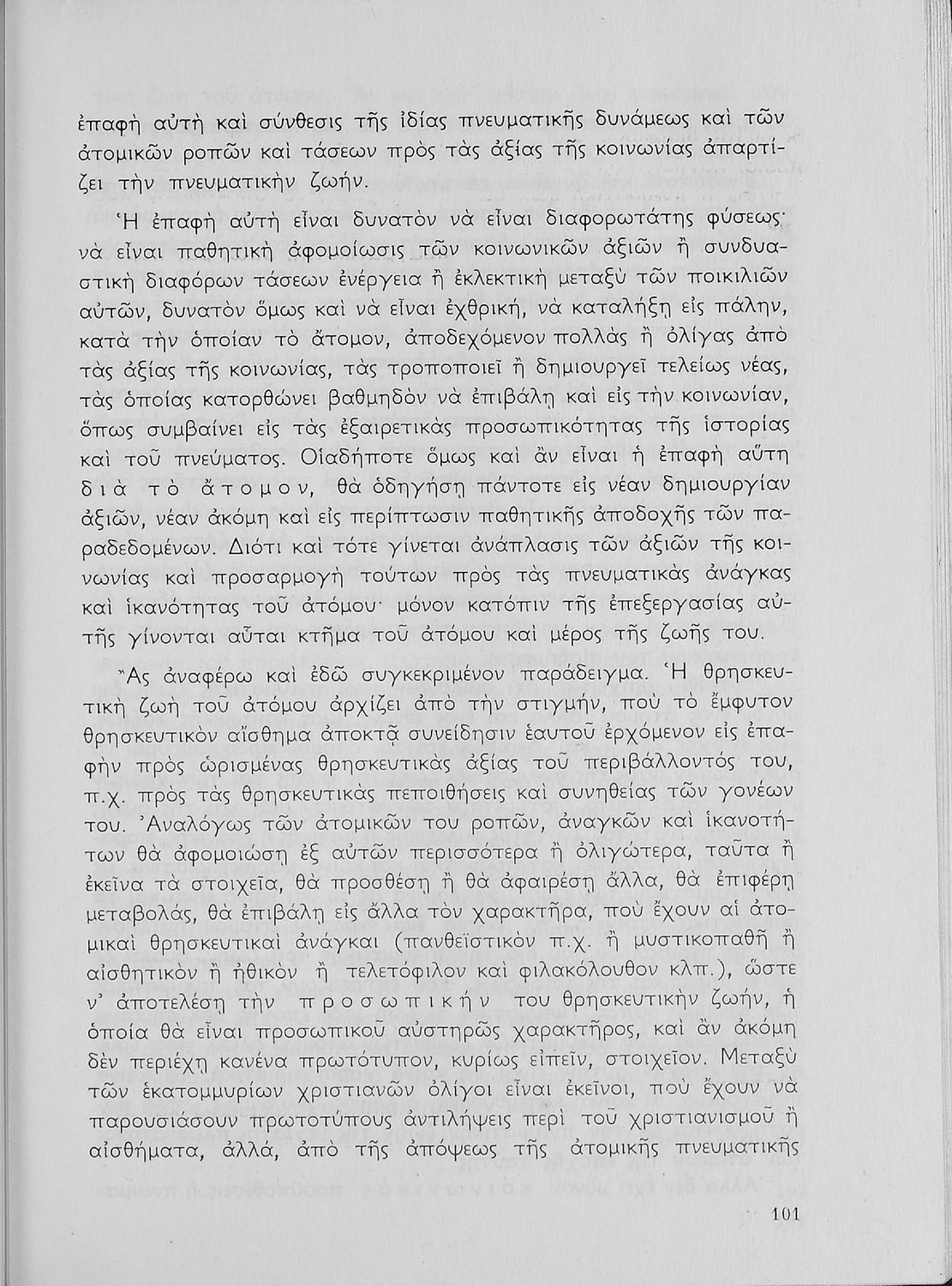 ἐπαφὴ αὐτὴ καὶ σύνθεσις τῆς ἰδίας πνευματικῆς δυνάμεως καὶ τῶν ἀτομικῶν ροπῶν καὶ τάσεων πρὸς τὰς ἀξίας τῆς κοινωνίας ἀπαρτίζει τὴν πνευματικὴν ζωήν.

Ἡ ἐπαφὴ αὐτὴ εἶναι δυνατὸν νὰ εἶναι διαφορωτάτης φύσεως· νὰ εἶναι παθητικὴ ἀφομοίωσις τῶν κοινωνικῶν ἀξιῶν ἢ συνδυαστικὴ διαφόρων τάσεων ἐνέργεια ἢ ἐκλεκτικὴ μεταξὺ τῶν ποικιλιῶν αὐτῶν, δυνατὸν ὅμως καὶ νὰ εἶναι ἐχθρική, νὰ καταλήξῃ εἰς πάλην, κατὰ τὴν ὁποίαν τὸ ἄτομον, ἀποδεχόμενον πολλὰς ἢ ὀλίγας ἀπὸ τὰς ἀξίας τῆς κοινωνίας, τὰς τροποποιεῖ ἢ δημιουργεῖ τελείως νέας, τὰς ὁποίας κατορθώνει βαθμηδὸν νὰ ἐπιβάλῃ καὶ εἰς τὴν κοινωνίαν, ὅπως συμβαίνει εἰς τὰς ἐξαιρετικὰς προσωπικότητας τῆς ἱστορίας καὶ τοῦ πνεύματος. Οἱαδήποτε ὅμως καὶ ἂν εἶναι ἡ ἐπαφὴ αὕτη διὰ τὸ ἄτομον, θὰ ὁδηγήσῃ πάντοτε εἰς νέαν δημιουργίαν ἀξιῶν, νέαν ἀκόμη καὶ εἰς περίπτωσιν παθητικῆς ἀποδοχῆς τῶν παραδεδομένων. Διότι καὶ τότε γίνεται ἀνάπλασις τῶν ἀξιῶν τῆς κοινωνίας καὶ προσαρμογὴ τούτων πρὸς τὰς πνευματικὰς ἀνάγκας καὶ ἱκανότητας τοῦ ἀτόμου· μόνον κατόπιν τῆς ἐπεξεργασίας αὐτῆς γίνονται αὗται κτῆμα τοῦ ἀτόμου καὶ μέρος τῆς ζωῆς του.

Ἂς ἀναφέρω καὶ ἐδῶ συγκεκριμένον παράδειγμα. Ἡ θρησκευτικὴ ζωὴ τοῦ ἀτόμου ἀρχίζει ἀπὸ τὴν στιγμήν, ποὺ τὸ ἔμφυτον θρησκευτικὸν αἴσθημα ἀποκτᾷ συνείδησιν ἑαυτοῦ ἐρχόμενον εἰς ἐπαφὴν πρὸς ὡρισμένας θρησκευτικὰς ἀξίας τοῦ περιβάλλοντός του, π.χ. πρὸς τὰς θρησκευτικὰς πεποιθήσεις καὶ συνηθείας τῶν γονέων του. Ἀναλόγως τῶν ἀτομικῶν του ροπῶν, ἀναγκῶν καὶ ἱκανοτήτων θὰ ἀφομοιώσῃ ἐξ αὐτῶν περισσότερα ἢ ὀλιγώτερα, ταῦτα ἢ ἐκεῖνα τὰ στοιχεῖα, θὰ προσθέσῃ ἢ θὰ ἀφαιρέσῃ ἄλλα, θὰ ἐπιφέρῃ μεταβολάς, θὰ ἐπιβάλῃ εἰς ἄλλα τὸν χαρακτῆρα, ποὺ ἔχουν αἱ ἀτομικαὶ θρησκευτικαὶ ἀνάγκαι (πανθεϊστικὸν π.χ. ἢ μυστικοπαθῆ ἢ αἰσθητικὸν ἢ ἠθικὸν ἢ τελετόφιλον καὶ φιλακόλουθον κλπ.), ὥστε ν' ἀποτελέσῃ τὴν προσωπικήν του θρησκευτικὴν ζωήν, ἡ ὁποία θὰ εἶναι προσωπικοῦ αὐστηρῶς χαρακτῆρος, καὶ ἂν ἀκόμη δὲν περιέχῃ κανένα πρωτότυπον, κυρίως εἰπεῖν, στοιχεῖον. Μεταξὺ τῶν ἑκατομμυρίων χριστιανῶν ὀλίγοι εἶναι ἐκεῖνοι, ποὺ ἔχουν νὰ παρουσιάσουν πρωτοτύπους ἀντιλήψεις περὶ τοῦ χριστιανισμοῦ ἢ αἰσθήματα, ἀλλά, ἀπὸ τῆς ἀπόψεως τῆς ἀτομικῆς πνευματικῆς

101